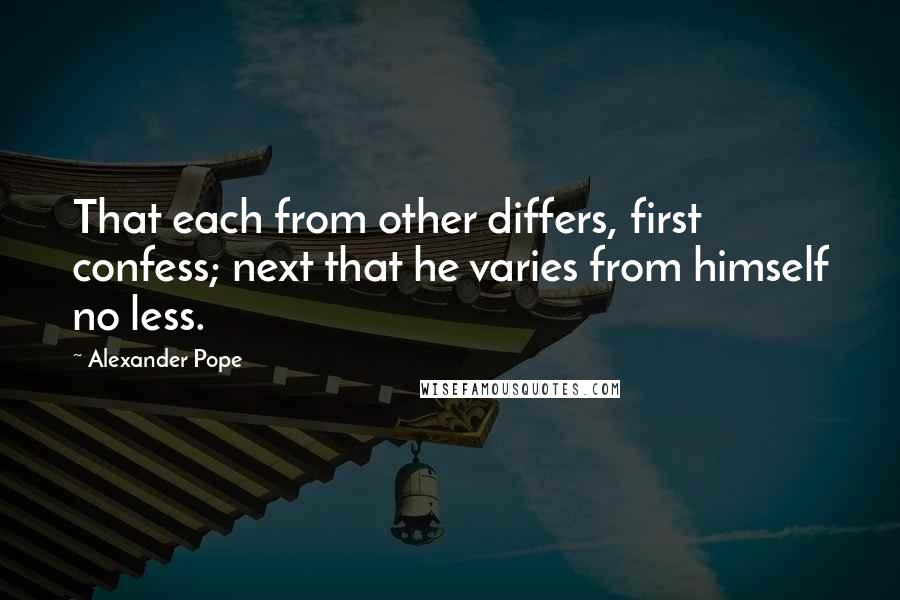 That each from other differs, first confess; next that he varies from himself no less.

~ Alexander Pope

WISEFAMOUSQUOTES.COM